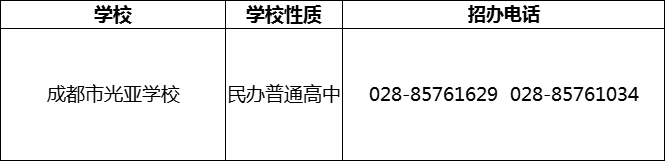 | 学校 | 学校性质 | 招办电话 |
|---|---|---|
| 成都市光亚学校 | 民办普通高中 | 028-85761629 028-85761034 |